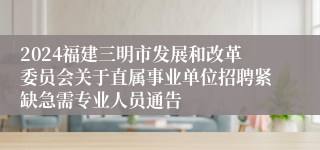 2024福建三明市发展和改革委员会关于直属事业单位招聘紧缺急需专业人员通告